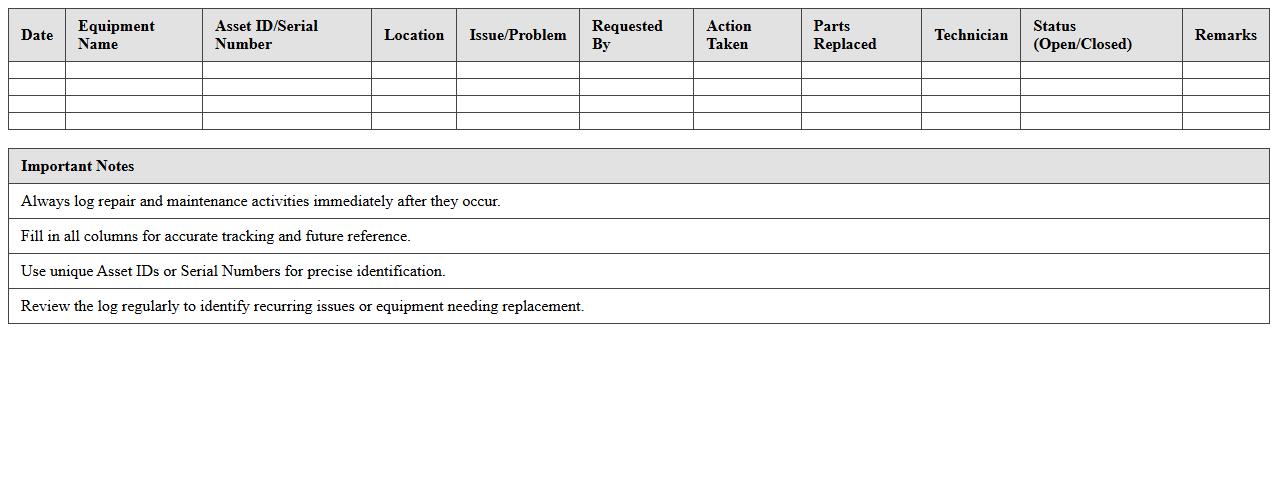 | Date | Equipment Name | Asset ID/Serial Number | Location | Issue/Problem | Requested By | Action Taken | Parts Replaced | Technician | Status (Open/Closed) | Remarks |
|---|---|---|---|---|---|---|---|---|---|---|
| | | | | | | | | | | |
| | | | | | | | | | | |
| | | | | | | | | | | |
| | | | | | | | | | | |

| Important Notes |
|---|
| Always log repair and maintenance activities immediately after they occur. |
| Fill in all columns for accurate tracking and future reference. |
| Use unique Asset IDs or Serial Numbers for precise identification. |
| Review the log regularly to identify recurring issues or equipment needing replacement. |